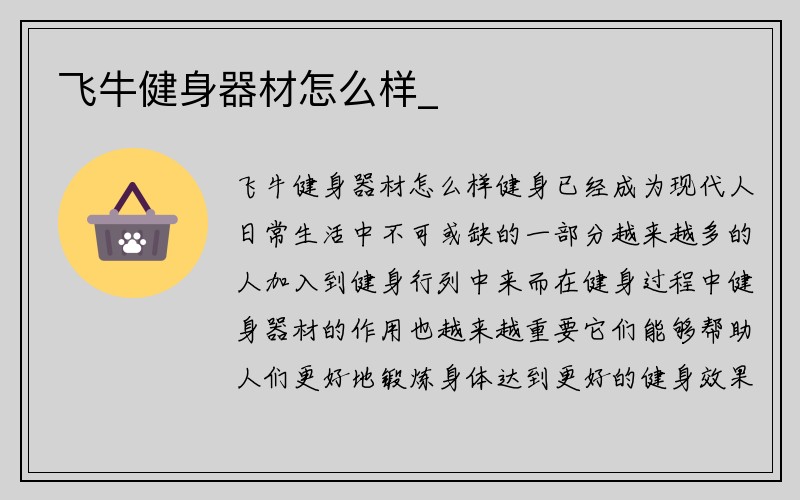 飞牛健身器材怎么样_

飞牛健身器材怎么样健身已经成为现代人日常生活中不可或缺的一部分越来越多的人加入到健身行列中来而在健身过程中健身器材的作用也越来越重要它们能够帮助人们更好地锻炼身体达到更好的健身效果